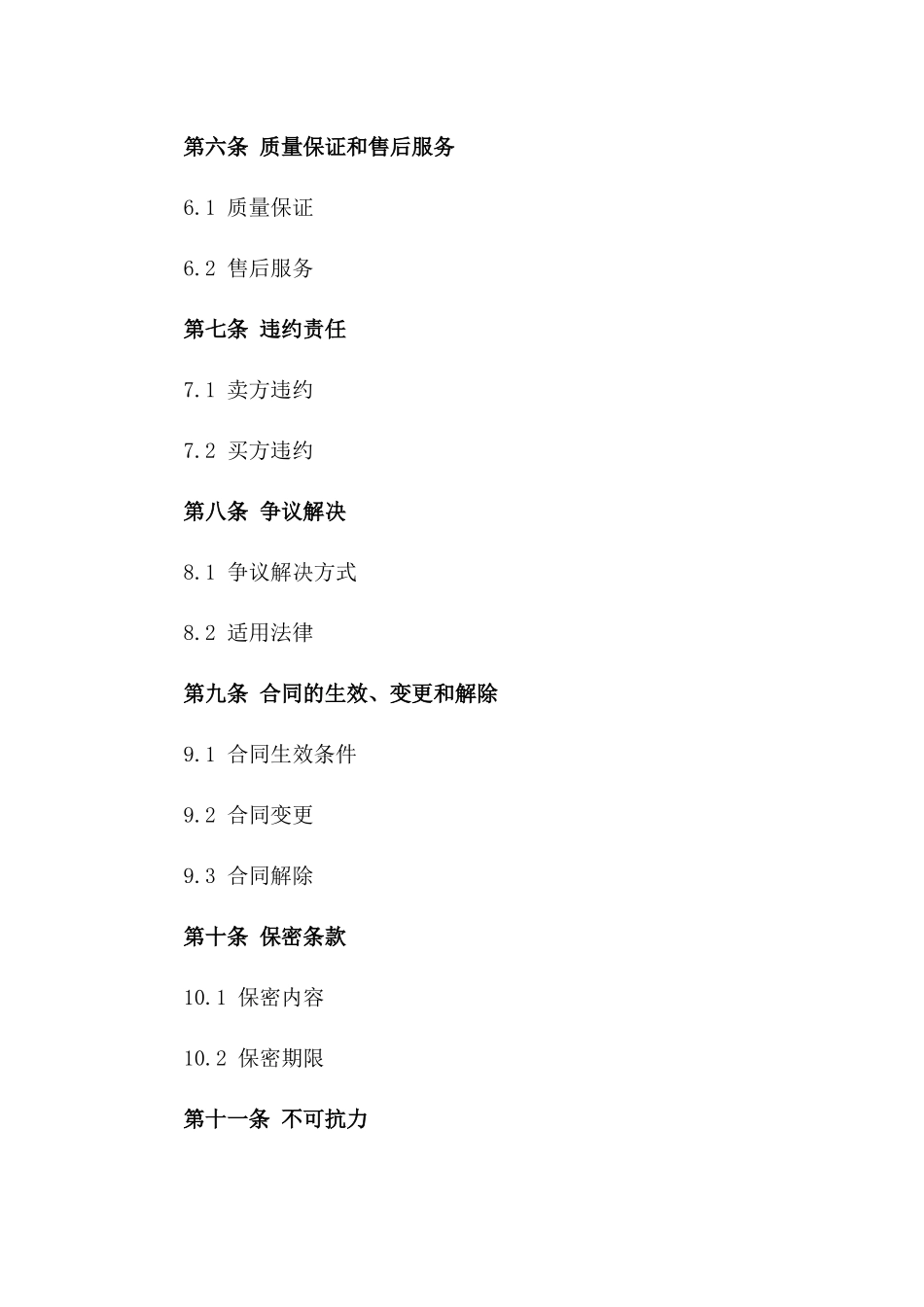 第六条 质量保证和售后服务

6.1 质量保证

6.2 售后服务

第七条 违约责任

7.1 卖方违约

7.2 买方违约

第八条 争议解决

8.1 争议解决方式

8.2 适用法律

第九条 合同的生效、变更和解除

9.1 合同生效条件

9.2 合同变更

9.3 合同解除

第十条 保密条款

10.1 保密内容

10.2 保密期限

第十一条 不可抗力